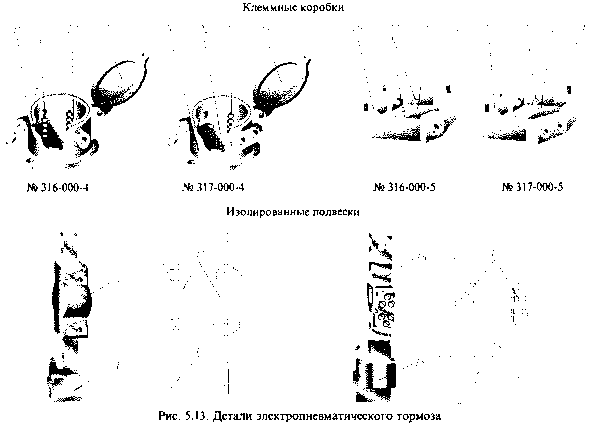 Клеммные коробки

№ 316-000-4

№ 317-000-4

№ 316-000-5

№ 317-000-5

Изолированные подвески

Рис. 5.13. Детали электропневматического тормоза